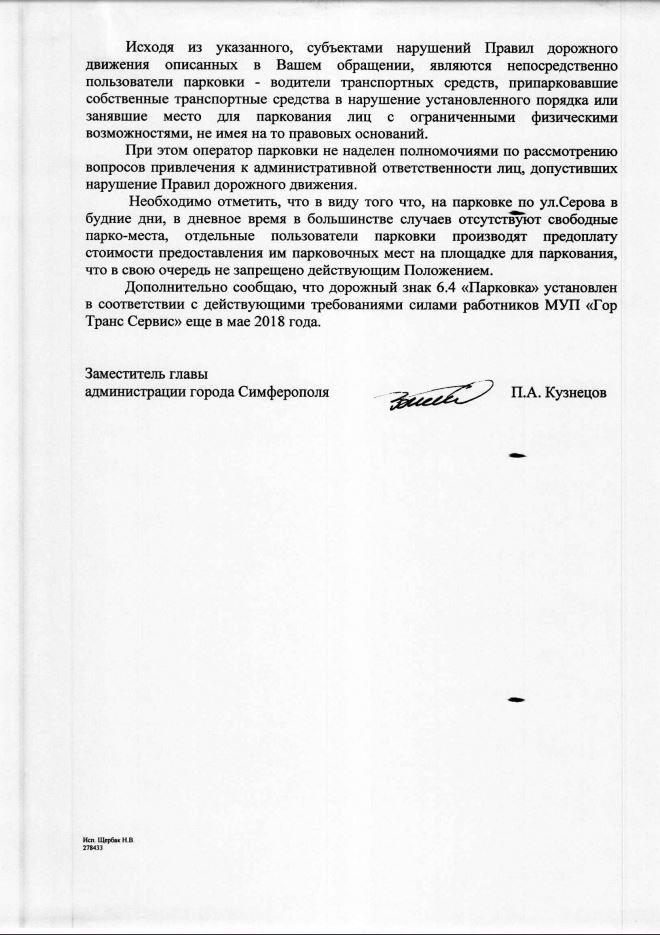 Исходя из указанного, субъектами нарушений Правил дорожного движения описанных в Вашем обращении, являются непосредственно пользователи парковки - водители транспортных средств, припарковавшие собственные транспортные средства в нарушение установленного порядка или занявшие место для паркования лиц с ограниченными физическими возможностями, не имея на то правовых оснований.

При этом оператор парковки не наделен полномочиями по рассмотрению вопросов привлечения к административной ответственности лиц, допустивших нарушение Правил дорожного движения.

Необходимо отметить, что в виду того что, на парковке по ул.Серова в будние дни, в дневное время в большинстве случаев отсутствуют свободные парко-места, отдельные пользователи парковки производят предоплату стоимости предоставления им парковочных мест на площадке для паркования, что в свою очередь не запрещено действующим Положением.

Дополнительно сообщаю, что дорожный знак 6.4 «Парковка» установлен в соответствии с действующими требованиями силами работников МУП «Гор Транс Сервис» еще в мае 2018 года.

Заместитель главы
администрации города Симферополя
П.А. Кузнецов

Исп. Щербак Н.В.
278433